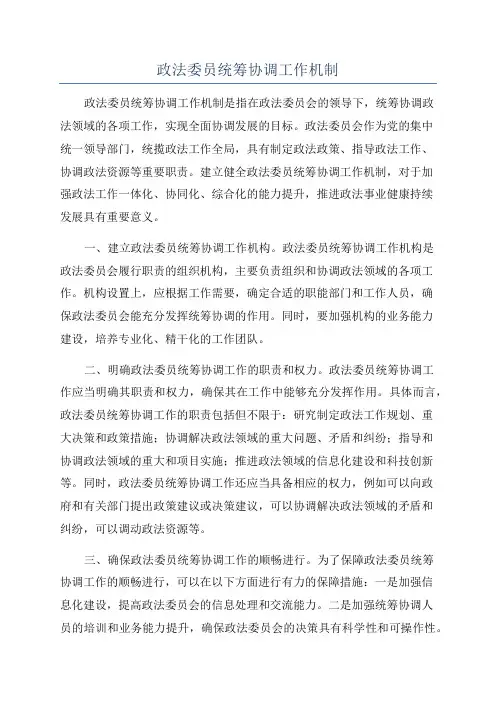 政法委员统筹协调工作机制

政法委员统筹协调工作机制是指在政法委员会的领导下，统筹协调政法领域的各项工作，实现全面协调发展的目标。政法委员会作为党的集中统一领导部门，统揽政法工作全局，具有制定政法政策、指导政法工作、协调政法资源等重要职责。建立健全政法委员统筹协调工作机制，对于加强政法工作一体化、协同化、综合化的能力提升，推进政法事业健康持续发展具有重要意义。

一、建立政法委员统筹协调工作机构。政法委员统筹协调工作机构是政法委员会履行职责的组织机构，主要负责组织和协调政法领域的各项工作。机构设置上，应根据工作需要，确定合适的职能部门和工作人员，确保政法委员会能充分发挥统筹协调的作用。同时，要加强机构的业务能力建设，培养专业化、精干化的工作团队。

二、明确政法委员统筹协调工作的职责和权力。政法委员统筹协调工作应当明确其职责和权力，确保其在工作中能够充分发挥作用。具体而言，政法委员统筹协调工作的职责包括但不限于：研究制定政法工作规划、重大决策和政策措施；协调解决政法领域的重大问题、矛盾和纠纷；指导和协调政法领域的重大和项目实施；推进政法领域的信息化建设和科技创新等。同时，政法委员统筹协调工作还应当具备相应的权力，例如可以向政府和有关部门提出政策建议或决策建议，可以协调解决政法领域的矛盾和纠纷，可以调动政法资源等。

三、确保政法委员统筹协调工作的顺畅进行。为了保障政法委员统筹协调工作的顺畅进行，可以在以下方面进行有力的保障措施：一是加强信息化建设，提高政法委员会的信息处理和交流能力。二是加强统筹协调人员的培训和业务能力提升，确保政法委员会的决策具有科学性和可操作性。